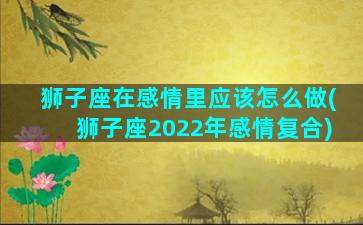 狮子座在感情里应该怎么做(狮子座2022年感情复合)